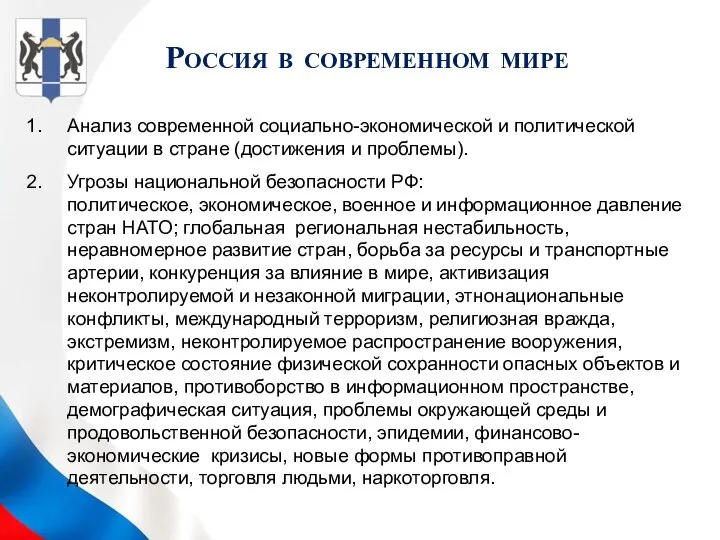 Россия в современном мире

1. Анализ современной социально-экономической и политической ситуации в стране (достижения и проблемы).

2. Угрозы национальной безопасности РФ:
политическое, экономическое, военное и информационное давление стран НАТО; глобальная региональная нестабильность, неравномерное развитие стран, борьба за ресурсы и транспортные артерии, конкуренция за влияние в мире, активизация неконтролируемой и незаконной миграции, этнонациональные конфликты, международный терроризм, религиозная вражда, экстремизм, неконтролируемое распространение вооружения, критическое состояние физической сохранности опасных объектов и материалов, противоборство в информационном пространстве, демографическая ситуация, проблемы окружающей среды и продовольственной безопасности, эпидемии, финансово-экономические кризисы, новые формы противоправной деятельности, торговля людьми, наркоторговля.